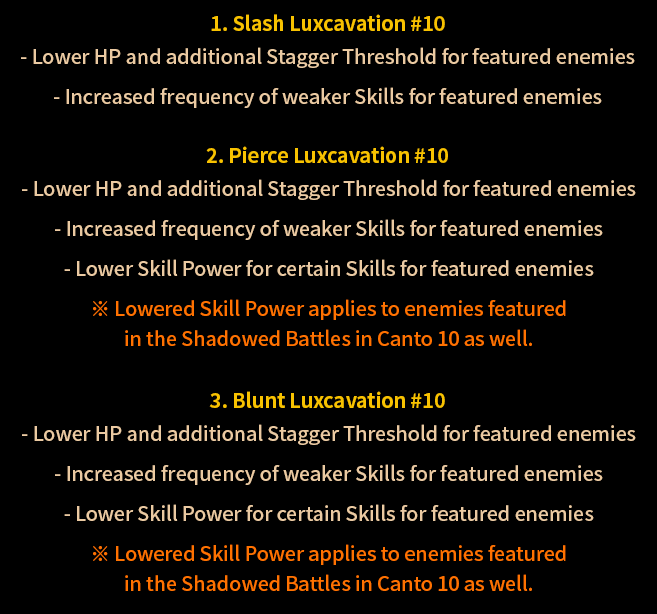 1. Slash Luxcavation #10

- Lower HP and additional Stagger Threshold for featured enemies

- Increased frequency of weaker Skills for featured enemies

2. Pierce Luxcavation #10

- Lower HP and additional Stagger Threshold for featured enemies

- Increased frequency of weaker Skills for featured enemies

- Lower Skill Power for certain Skills for featured enemies

※ Lowered Skill Power applies to enemies featured in the Shadowed Battles in Canto 10 as well.

3. Blunt Luxcavation #10

- Lower HP and additional Stagger Threshold for featured enemies

- Increased frequency of weaker Skills for featured enemies

- Lower Skill Power for certain Skills for featured enemies

※ Lowered Skill Power applies to enemies featured in the Shadowed Battles in Canto 10 as well.